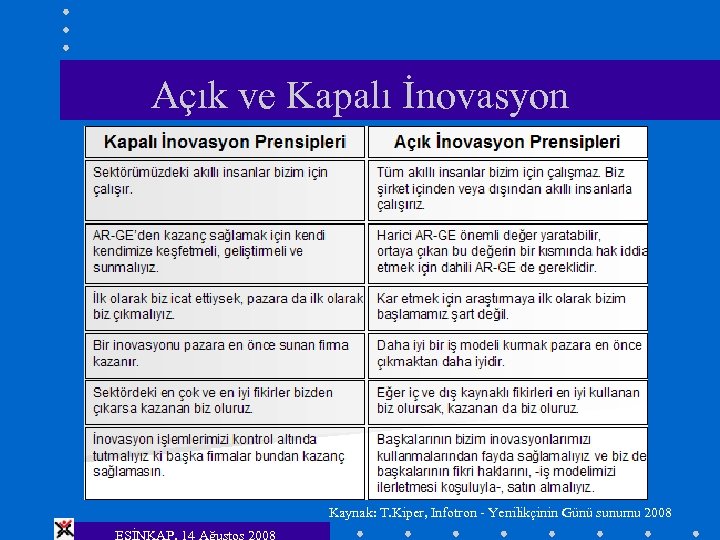 Açık ve Kapalı İnovasyon

| Kapalı İnovasyon Prensipleri | Açık İnovasyon Prensipleri |
|---|---|
| Sektörümüzdeki akıllı insanlar bizim için çalışır. | Tüm akıllı insanlar bizim için çalışmaz. Biz şirket içinden veya dışından akıllı insanlarla çalışırız. |
| AR-GE'den kazanç sağlamak için kendi kendimize keşfetmeli, geliştirmeli ve sunmalıyız. | Harici AR-GE önemli değer yaratabilir, ortaya çıkan bu değerin bir kısmında hak iddia etmek için dahili AR-GE de gereklidir. |
| İlk olarak biz icat ettiysek, pazara da ilk olarak biz çıkmalıyız. | Kar etmek için araştırmaya ilk olarak bizim başlamamız şart değil. |
| Bir inovasyonu pazara en önce sunan firma kazanır. | Daha iyi bir iş modeli kurmak pazara en önce çıkmaktan daha iyidir. |
| Sektördeki en çok ve en iyi fikirler bizden çıkarsa kazanan biz oluruz. | Eğer iç ve dış kaynaklı fikirleri en iyi kullanan biz olursak, kazanan da biz oluruz. |
| İnovasyon işlemlerimizi kontrol altında tutmalıyız ki başka firmalar bundan kazanç sağlamasın. | Başkalarının bizim inovasyonlarımızı kullanmalarından fayda sağlamalıyız ve biz de başkalarının fikri haklarını, -iş modelimizi ilerletmesi koşuluyla-, satın almalıyız. |

Kaynak: T.Kiper, Infotron - Yenilikçinin Günü sunumu 2008

ESİNKAP, 14 Ağustos 2008